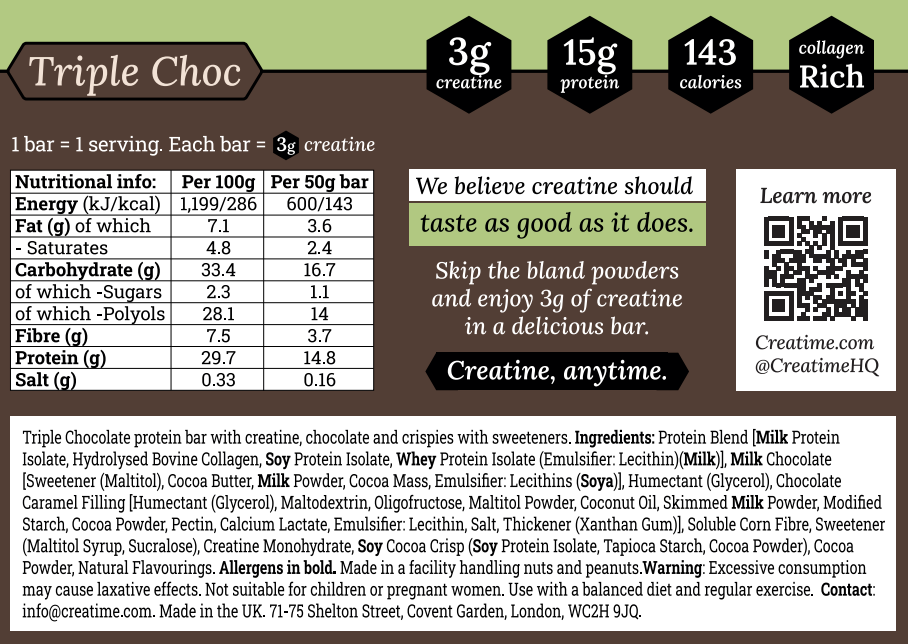 Triple Choc

3g creatine

15g protein

143 calories

collagen Rich

1 bar = 1 serving. Each bar = 3g creatine

| Nutritional info: | Per 100g | Per 50g bar |
|---|---|---|
| Energy (kJ/kcal) | 1,199/286 | 600/143 |
| Fat (g) of which | 7.1 | 3.6 |
| - Saturates | 4.8 | 2.4 |
| Carbohydrate (g) | 33.4 | 16.7 |
| of which -Sugars | 2.3 | 1.1 |
| of which -Polyols | 28.1 | 14 |
| Fibre (g) | 7.5 | 3.7 |
| Protein (g) | 29.7 | 14.8 |
| Salt (g) | 0.33 | 0.16 |

We believe creatine should taste as good as it does.

Skip the bland powders and enjoy 3g of creatine in a delicious bar.

Creatine, anytime.

Learn more

Creatime.com
@CreatimeHQ

Triple Chocolate protein bar with creatine, chocolate and crispies with sweeteners. Ingredients: Protein Blend [Milk Protein Isolate, Hydrolysed Bovine Collagen, Soy Protein Isolate, Whey Protein Isolate (Emulsifier: Lecithin)(Milk)], Milk Chocolate [Sweetener (Maltitol), Cocoa Butter, Milk Powder, Cocoa Mass, Emulsifier: Lecithins (Soya)], Humectant (Glycerol), Chocolate Caramel Filling [Humectant (Glycerol), Maltodextrin, Oligofructose, Maltitol Powder, Coconut Oil, Skimmed Milk Powder, Modified Starch, Cocoa Powder, Pectin, Calcium Lactate, Emulsifier: Lecithin, Salt, Thickener (Xanthan Gum)], Soluble Corn Fibre, Sweetener (Maltitol Syrup, Sucralose), Creatine Monohydrate, Soy Cocoa Crisp (Soy Protein Isolate, Tapioca Starch, Cocoa Powder), Cocoa Powder, Natural Flavourings. Allergens in bold. Made in a facility handling nuts and peanuts.Warning: Excessive consumption may cause laxative effects. Not suitable for children or pregnant women. Use with a balanced diet and regular exercise. Contact: info@creatime.com. Made in the UK. 71-75 Shelton Street, Covent Garden, London, WC2H 9JQ.